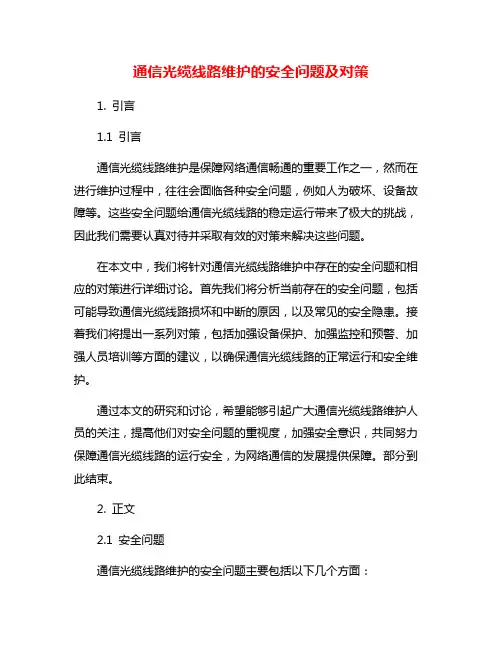 通信光缆线路维护的安全问题及对策

1. 引言

1.1 引言

通信光缆线路维护是保障网络通信畅通的重要工作之一，然而在进行维护过程中，往往会面临各种安全问题，例如人为破坏、设备故障等。这些安全问题给通信光缆线路的稳定运行带来了极大的挑战，因此我们需要认真对待并采取有效的对策来解决这些问题。

在本文中，我们将针对通信光缆线路维护中存在的安全问题和相应的对策进行详细讨论。首先我们将分析当前存在的安全问题，包括可能导致通信光缆线路损坏和中断的原因，以及常见的安全隐患。接着我们将提出一系列对策，包括加强设备保护、加强监控和预警、加强人员培训等方面的建议，以确保通信光缆线路的正常运行和安全维护。

通过本文的研究和讨论，希望能够引起广大通信光缆线路维护人员的关注，提高他们对安全问题的重视度，加强安全意识，共同努力保障通信光缆线路的运行安全，为网络通信的发展提供保障。部分到此结束。

2. 正文

2.1 安全问题

通信光缆线路维护的安全问题主要包括以下几个方面：